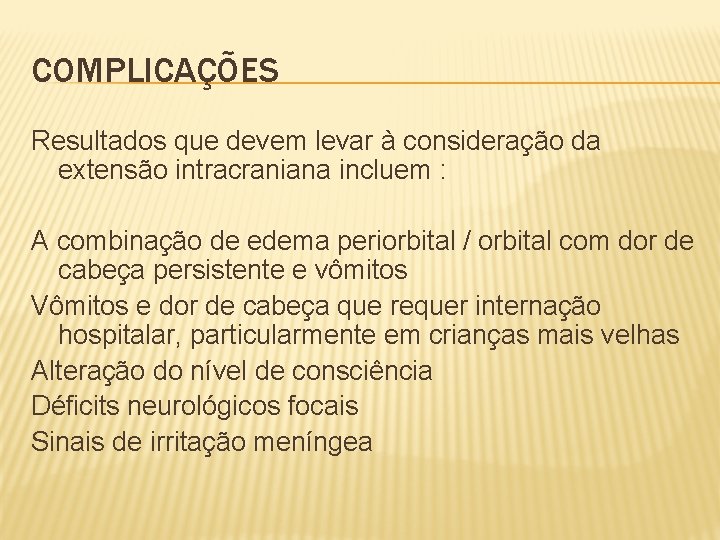 COMPLICAÇÕES

Resultados que devem levar à consideração da extensão intracraniana incluem :

A combinação de edema periorbital / orbital com dor de cabeça persistente e vômitos
Vômitos e dor de cabeça que requer internação hospitalar, particularmente em crianças mais velhas
Alteração do nível de consciência
Déficits neurológicos focais
Sinais de irritação meníngea